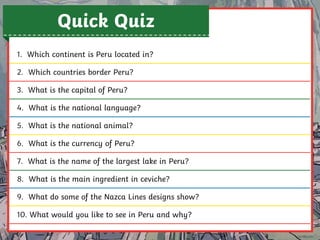 Quick Quiz

1. Which continent is Peru located in?

2. Which countries border Peru?

3. What is the capital of Peru?

4. What is the national language?

5. What is the national animal?

6. What is the currency of Peru?

7. What is the name of the largest lake in Peru?

8. What is the main ingredient in ceviche?

9. What do some of the Nazca Lines designs show?

10. What would you like to see in Peru and why?